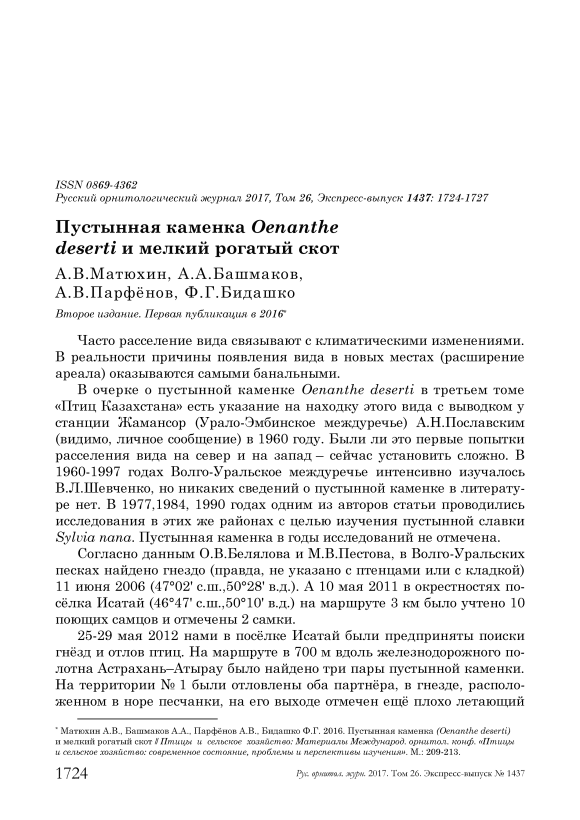 ISSN 0869-4362
Русский орнитологический журнал 2017, Том 26, Экспресс-выпуск 1437: 1724-1727

Пустынная каменка Oenanthe deserti и мелкий рогатый скот

А.В.Матюхин, А.А.Башмаков, А.В.Парфёнов, Ф.Г.Бидашко

Второе издание. Первая публикация в 2016*

Часто расселение вида связывают с климатическими изменениями. В реальности причины появления вида в новых местах (расширение ареала) оказываются самыми банальными.

В очерке о пустынной каменке Oenanthe deserti в третьем томе «Птиц Казахстана» есть указание на находку этого вида с выводком у станции Жамансор (Урало-Эмбинское междуречье) А.Н.Пославским (видимо, личное сообщение) в 1960 году. Были ли это первые попытки расселения вида на север и на запад – сейчас установить сложно. В 1960-1997 годах Волго-Уральское междуречье интенсивно изучалось В.Л.Шевченко, но никаких сведений о пустынной каменке в литературе нет. В 1977,1984, 1990 годах одним из авторов статьи проводились исследования в этих же районах с целью изучения пустынной славки Sylvia nana. Пустынная каменка в годы исследований не отмечена.

Согласно данным О.В.Белялова и М.В.Пестова, в Волго-Уральских песках найдено гнездо (правда, не указано с птенцами или с кладкой) 11 июня 2006 (47°02' с.ш.,50°28' в.д.). А 10 мая 2011 в окрестностях посёлка Исатай (46°47' с.ш.,50°10' в.д.) на маршруте 3 км было учтено 10 поющих самцов и отмечены 2 самки.

25-29 мая 2012 нами в посёлке Исатай были предприняты поиски гнёзд и отлов птиц. На маршруте в 700 м вдоль железнодорожного полотна Астрахань–Атырау было найдено три пары пустынной каменки. На территории № 1 были отловлены оба партнёра, в гнезде, расположенном в норе песчанки, на его выходе отмечен ещё плохо летающий

* Матюхин А.В., Башмаков А.А., Парфёнов А.В., Бидашко Ф.Г. 2016. Пустынная каменка (Oenanthe deserti) и мелкий рогатый скот // Птицы и сельское хозяйство: Материалы Международ. орнитол. конф. «Птицы и сельское хозяйство: современное состояние, проблемы и перспективы изучения». М.: 209-213.

1724 Рус. орнитол. журн. 2017. Том 26. Экспресс-выпуск № 1437